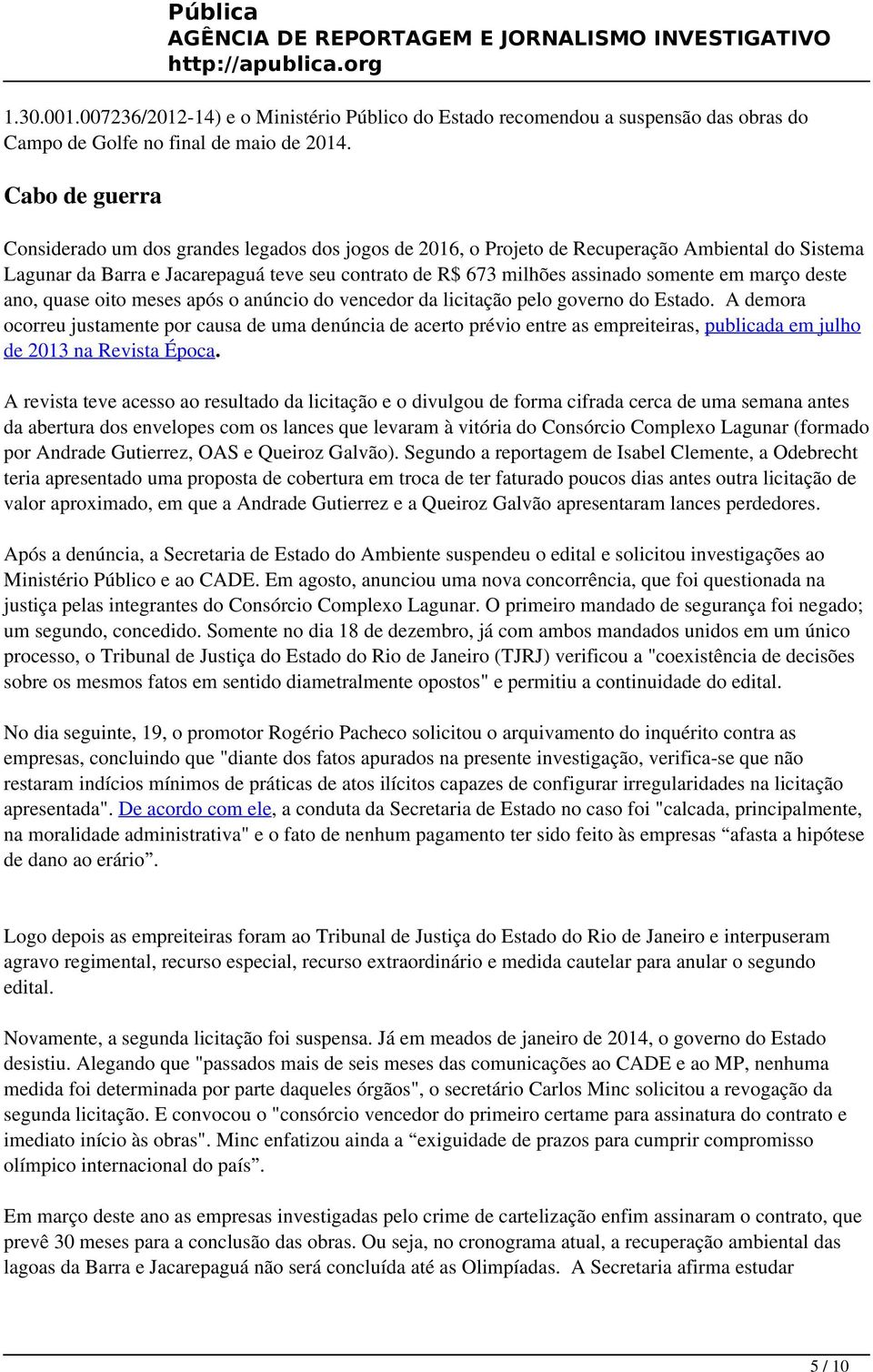 Pública
AGÊNCIA DE REPORTAGEM E JORNALISMO INVESTIGATIVO
http://apublica.org

1.30.001.007236/2012-14) e o Ministério Público do Estado recomendou a suspensão das obras do Campo de Golfe no final de maio de 2014.

Cabo de guerra

Considerado um dos grandes legados dos jogos de 2016, o Projeto de Recuperação Ambiental do Sistema Lagunar da Barra e Jacarepaguá teve seu contrato de R$ 673 milhões assinado somente em março deste ano, quase oito meses após o anúncio do vencedor da licitação pelo governo do Estado. A demora ocorreu justamente por causa de uma denúncia de acerto prévio entre as empreiteiras, publicada em julho de 2013 na Revista Época.

A revista teve acesso ao resultado da licitação e o divulgou de forma cifrada cerca de uma semana antes da abertura dos envelopes com os lances que levaram à vitória do Consórcio Complexo Lagunar (formado por Andrade Gutierrez, OAS e Queiroz Galvão). Segundo a reportagem de Isabel Clemente, a Odebrecht teria apresentado uma proposta de cobertura em troca de ter faturado poucos dias antes outra licitação de valor aproximado, em que a Andrade Gutierrez e a Queiroz Galvão apresentaram lances perdedores.

Após a denúncia, a Secretaria de Estado do Ambiente suspendeu o edital e solicitou investigações ao Ministério Público e ao CADE. Em agosto, anunciou uma nova concorrência, que foi questionada na justiça pelas integrantes do Consórcio Complexo Lagunar. O primeiro mandado de segurança foi negado; um segundo, concedido. Somente no dia 18 de dezembro, já com ambos mandados unidos em um único processo, o Tribunal de Justiça do Estado do Rio de Janeiro (TJRJ) verificou a "coexistência de decisões sobre os mesmos fatos em sentido diametralmente opostos" e permitiu a continuidade do edital.

No dia seguinte, 19, o promotor Rogério Pacheco solicitou o arquivamento do inquérito contra as empresas, concluindo que "diante dos fatos apurados na presente investigação, verifica-se que não restaram indícios mínimos de práticas de atos ilícitos capazes de configurar irregularidades na licitação apresentada". De acordo com ele, a conduta da Secretaria de Estado no caso foi "calcada, principalmente, na moralidade administrativa" e o fato de nenhum pagamento ter sido feito às empresas “afasta a hipótese de dano ao erário”.

Logo depois as empreiteiras foram ao Tribunal de Justiça do Estado do Rio de Janeiro e interpuseram agravo regimental, recurso especial, recurso extraordinário e medida cautelar para anular o segundo edital.

Novamente, a segunda licitação foi suspensa. Já em meados de janeiro de 2014, o governo do Estado desistiu. Alegando que "passados mais de seis meses das comunicações ao CADE e ao MP, nenhuma medida foi determinada por parte daqueles órgãos", o secretário Carlos Minc solicitou a revogação da segunda licitação. E convocou o "consórcio vencedor do primeiro certame para assinatura do contrato e imediato início às obras". Minc enfatizou ainda a “exiguidade de prazos para cumprir compromisso olímpico internacional do país”.

Em março deste ano as empresas investigadas pelo crime de cartelização enfim assinaram o contrato, que prevê 30 meses para a conclusão das obras. Ou seja, no cronograma atual, a recuperação ambiental das lagoas da Barra e Jacarepaguá não será concluída até as Olimpíadas. A Secretaria afirma estudar

5 / 10